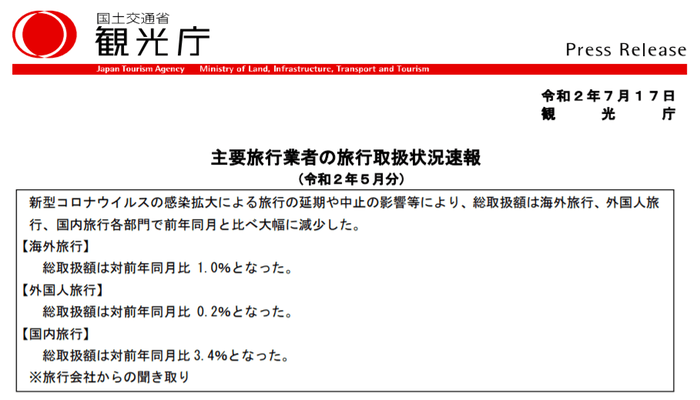 国土交通省
観光庁

Press Release

Japan Tourism Agency　Ministry of Land, Infrastructure, Transport and Tourism

令和２年７月１７日
観　光　庁

主要旅行業者の旅行取扱状況速報
（令和２年５月分）

新型コロナウイルスの感染拡大による旅行の延期や中止の影響等により、総取扱額は海外旅行、外国人旅行、国内旅行各部門で前年同月と比べ大幅に減少した。
【海外旅行】
総取扱額は対前年同月比 1.0%となった。
【外国人旅行】
総取扱額は対前年同月比 0.2%となった。
【国内旅行】
総取扱額は対前年同月比 3.4%となった。
※旅行会社からの聞き取り